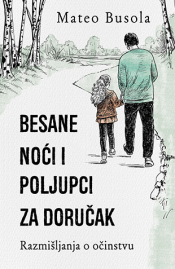 Mateo Busola

BESANE NOĆI I POLJUPCI ZA DORUČAK

Razmišljanja o očinstvu